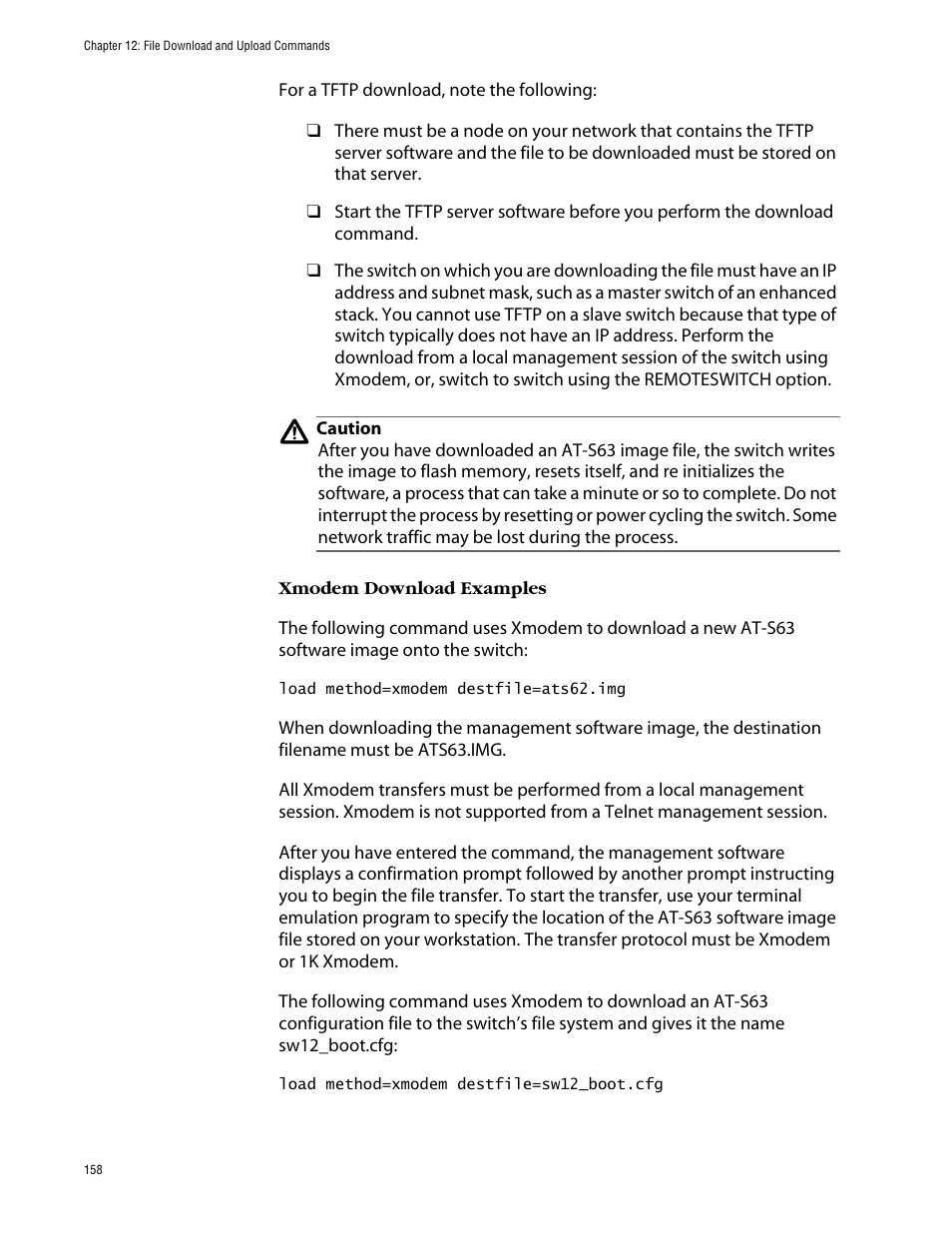 Chapter 12: File Download and Upload Commands

For a TFTP download, note the following:

❑ There must be a node on your network that contains the TFTP server software and the file to be downloaded must be stored on that server.

❑ Start the TFTP server software before you perform the download command.

❑ The switch on which you are downloading the file must have an IP address and subnet mask, such as a master switch of an enhanced stack. You cannot use TFTP on a slave switch because that type of switch typically does not have an IP address. Perform the download from a local management session of the switch using Xmodem, or, switch to switch using the REMOTESWITCH option.

Caution
After you have downloaded an AT-S63 image file, the switch writes the image to flash memory, resets itself, and re initializes the software, a process that can take a minute or so to complete. Do not interrupt the process by resetting or power cycling the switch. Some network traffic may be lost during the process.

Xmodem Download Examples

The following command uses Xmodem to download a new AT-S63 software image onto the switch:

load method=xmodem destfile=ats62.img

When downloading the management software image, the destination filename must be ATS63.IMG.

All Xmodem transfers must be performed from a local management session. Xmodem is not supported from a Telnet management session.

After you have entered the command, the management software displays a confirmation prompt followed by another prompt instructing you to begin the file transfer. To start the transfer, use your terminal emulation program to specify the location of the AT-S63 software image file stored on your workstation. The transfer protocol must be Xmodem or 1K Xmodem.

The following command uses Xmodem to download an AT-S63 configuration file to the switch’s file system and gives it the name sw12_boot.cfg:

load method=xmodem destfile=sw12_boot.cfg

158